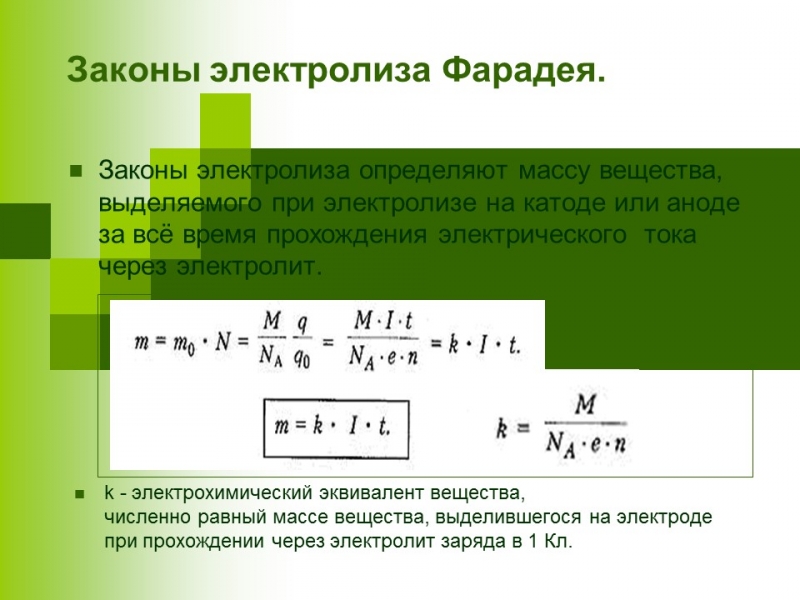 Законы электролиза Фарадея.

Законы электролиза определяют массу вещества, выделяемого при электролизе на катоде или аноде за всё время прохождения электрического тока через электролит.

$m = m_0 \cdot N = \frac{M}{N_A} \frac{q}{q_0} = \frac{M \cdot I \cdot t}{N_A \cdot e \cdot n} = k \cdot I \cdot t.$

$m = k \cdot I \cdot t.$

$k = \frac{M}{N_A \cdot e \cdot n}$

k - электрохимический эквивалент вещества, численно равный массе вещества, выделившегося на электроде при прохождении через электролит заряда в 1 Кл.